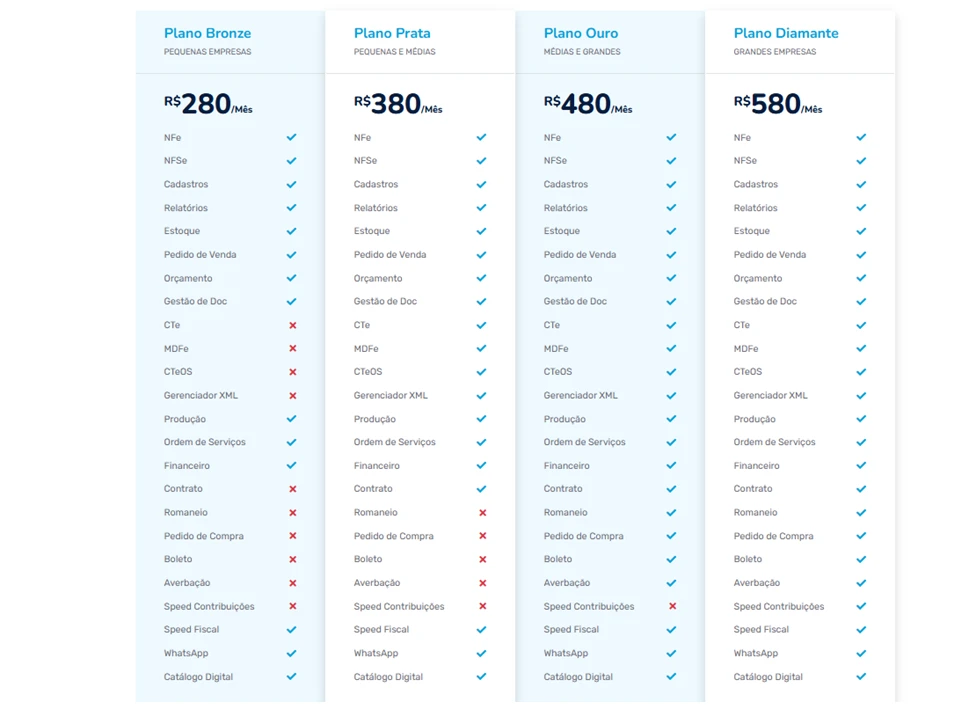 Plano Bronze
PEQUENAS EMPRESAS

R$280/Mês

NFe ✓
NFSe ✓
Cadastros ✓
Relatórios ✓
Estoque ✓
Pedido de Venda ✓
Orçamento ✓
Gestão de Doc ✓
CTe ✗
MDFe ✗
CTeOS ✗
Gerenciador XML ✗
Produção ✓
Ordem de Serviços ✓
Financeiro ✓
Contrato ✗
Romaneio ✗
Pedido de Compra ✗
Boleto ✗
Averbação ✗
Speed Contribuições ✗
Speed Fiscal ✓
WhatsApp ✓
Catálogo Digital ✓

Plano Prata
PEQUENAS E MÉDIAS

R$380/Mês

NFe ✓
NFSe ✓
Cadastros ✓
Relatórios ✓
Estoque ✓
Pedido de Venda ✓
Orçamento ✓
Gestão de Doc ✓
CTe ✓
MDFe ✓
CTeOS ✓
Gerenciador XML ✓
Produção ✓
Ordem de Serviços ✓
Financeiro ✓
Contrato ✓
Romaneio ✗
Pedido de Compra ✗
Boleto ✗
Averbação ✗
Speed Contribuições ✗
Speed Fiscal ✓
WhatsApp ✓
Catálogo Digital ✓

Plano Ouro
MÉDIAS E GRANDES

R$480/Mês

NFe ✓
NFSe ✓
Cadastros ✓
Relatórios ✓
Estoque ✓
Pedido de Venda ✓
Orçamento ✓
Gestão de Doc ✓
CTe ✓
MDFe ✓
CTeOS ✓
Gerenciador XML ✓
Produção ✓
Ordem de Serviços ✓
Financeiro ✓
Contrato ✓
Romaneio ✓
Pedido de Compra ✓
Boleto ✓
Averbação ✓
Speed Contribuições ✗
Speed Fiscal ✓
WhatsApp ✓
Catálogo Digital ✓

Plano Diamante
GRANDES EMPRESAS

R$580/Mês

NFe ✓
NFSe ✓
Cadastros ✓
Relatórios ✓
Estoque ✓
Pedido de Venda ✓
Orçamento ✓
Gestão de Doc ✓
CTe ✓
MDFe ✓
CTeOS ✓
Gerenciador XML ✓
Produção ✓
Ordem de Serviços ✓
Financeiro ✓
Contrato ✓
Romaneio ✓
Pedido de Compra ✓
Boleto ✓
Averbação ✓
Speed Contribuições ✓
Speed Fiscal ✓
WhatsApp ✓
Catálogo Digital ✓